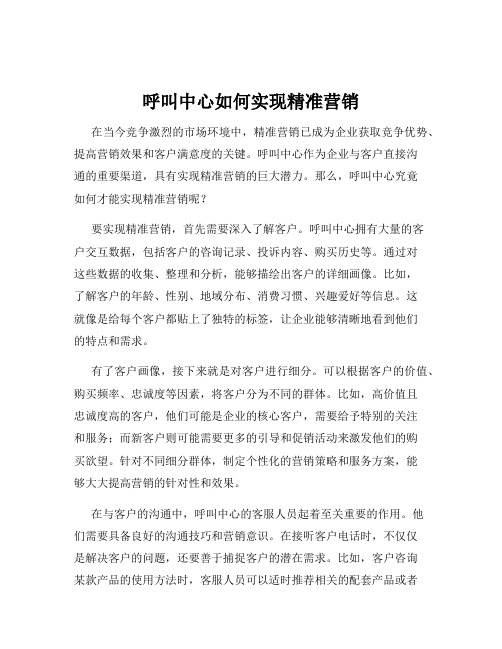 呼叫中心如何实现精准营销

在当今竞争激烈的市场环境中，精准营销已成为企业获取竞争优势、提高营销效果和客户满意度的关键。呼叫中心作为企业与客户直接沟通的重要渠道，具有实现精准营销的巨大潜力。那么，呼叫中心究竟如何才能实现精准营销呢？

要实现精准营销，首先需要深入了解客户。呼叫中心拥有大量的客户交互数据，包括客户的咨询记录、投诉内容、购买历史等。通过对这些数据的收集、整理和分析，能够描绘出客户的详细画像。比如，了解客户的年龄、性别、地域分布、消费习惯、兴趣爱好等信息。这就像是给每个客户都贴上了独特的标签，让企业能够清晰地看到他们的特点和需求。

有了客户画像，接下来就是对客户进行细分。可以根据客户的价值、购买频率、忠诚度等因素，将客户分为不同的群体。比如，高价值且忠诚度高的客户，他们可能是企业的核心客户，需要给予特别的关注和服务；而新客户则可能需要更多的引导和促销活动来激发他们的购买欲望。针对不同细分群体，制定个性化的营销策略和服务方案，能够大大提高营销的针对性和效果。

在与客户的沟通中，呼叫中心的客服人员起着至关重要的作用。他们需要具备良好的沟通技巧和营销意识。在接听客户电话时，不仅仅是解决客户的问题，还要善于捕捉客户的潜在需求。比如，客户咨询某款产品的使用方法时，客服人员可以适时推荐相关的配套产品或者